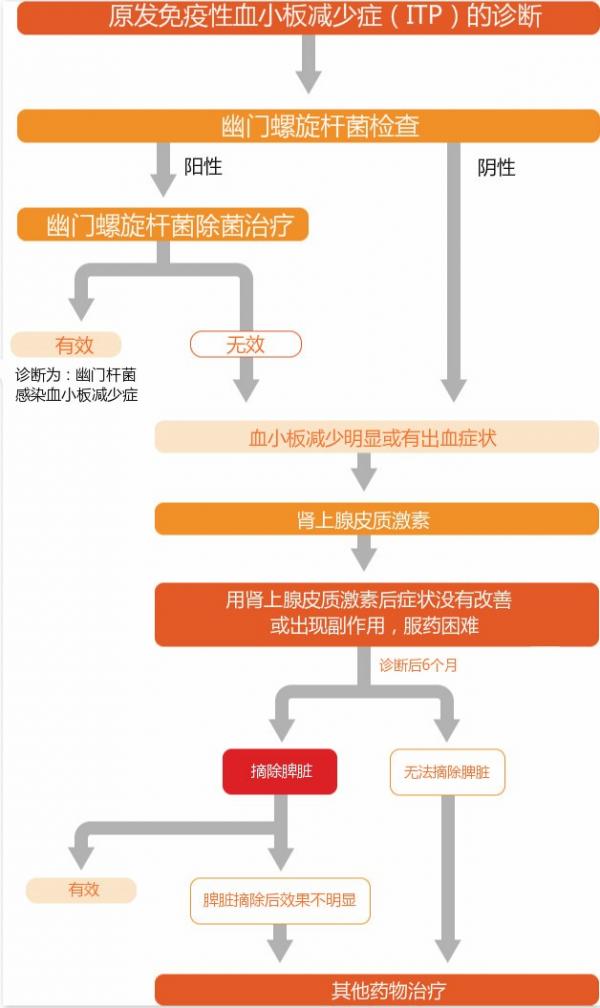 原发免疫性血小板减少症（ITP）的诊断

幽门螺旋杆菌检查

阳性

阴性

幽门螺旋杆菌除菌治疗

有效

无效

诊断为：幽门杆菌感染血小板减少症

血小板减少明显或有出血症状

肾上腺皮质激素

用肾上腺皮质激素后症状没有改善或出现副作用，服药困难

诊断后6个月

摘除脾脏

无法摘除脾脏

有效

脾脏摘除后效果不明显

其他药物治疗